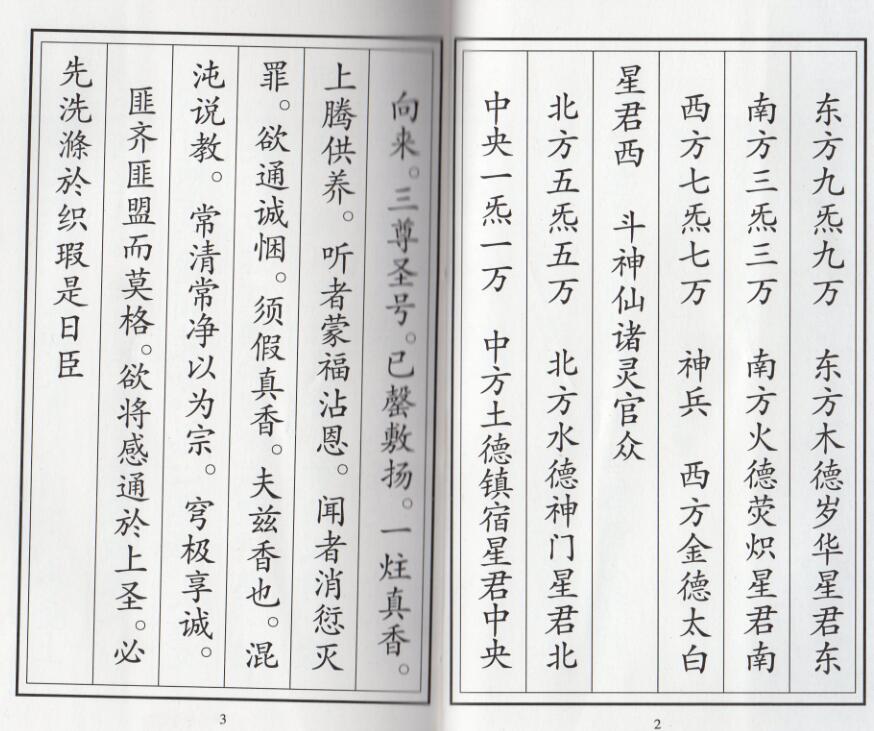 东方九炁九万　东方木德岁华星君东

南方三炁三万　南方火德荧炽星君南

西方七炁七万　神兵　西方金德太白

星君西　斗神仙诸灵官众

北方五炁五万　北方水德神门星君北

中央一炁一万　中方土德镇宿星君中央

2

向来。三尊圣号。已罄敷扬。一炷真香。

上腾供养。听者蒙福沾恩。闻者消愆灭

罪。欲通诚悃。须假真香。夫兹香也。混

沌说教。常清常净以为宗。穹极享诚。

匪齐匪盟而莫格。欲将感通於上圣。必

先洗滌於织瑕是日臣

3